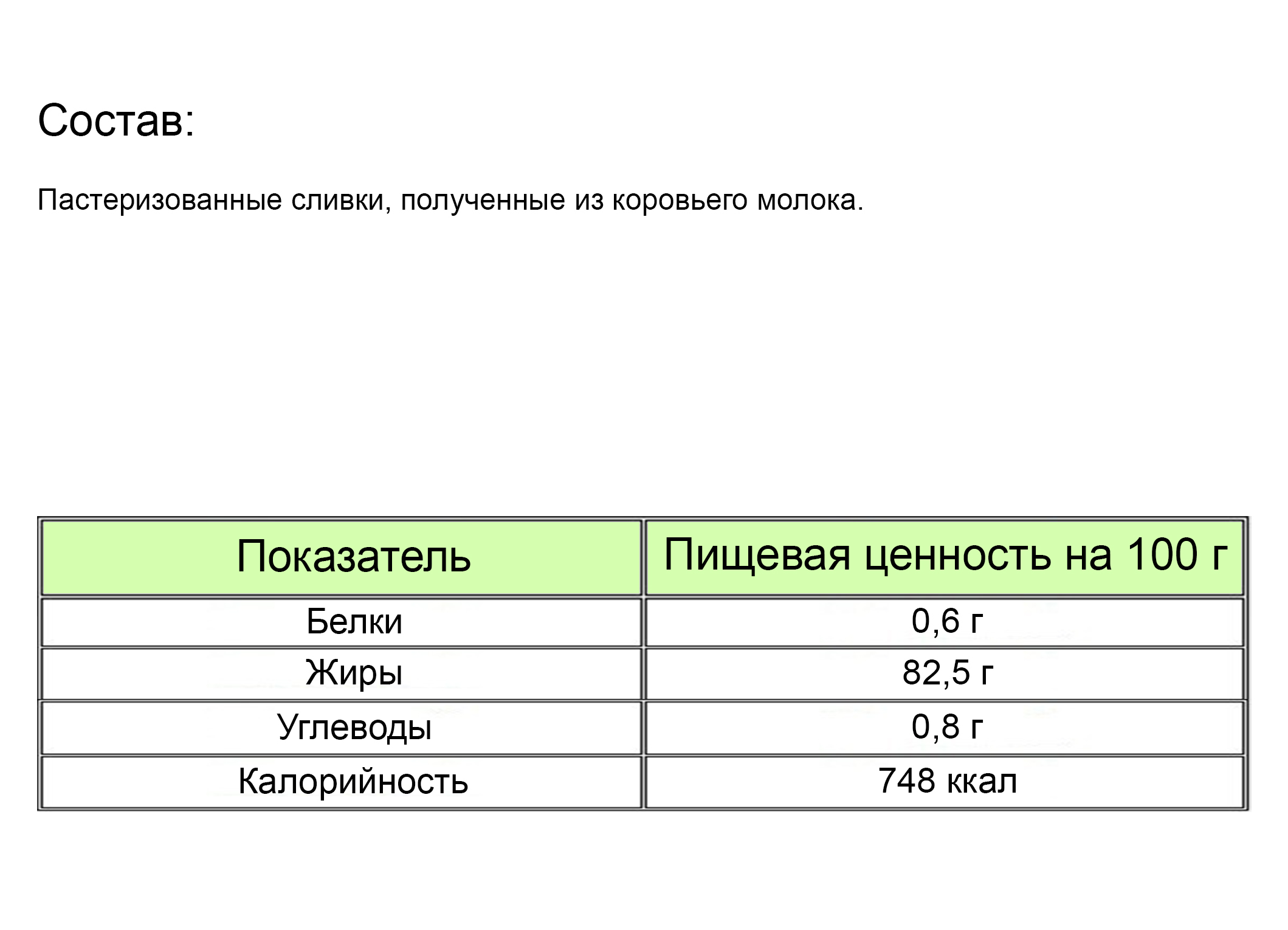 Состав:

Пастеризованные сливки, полученные из коровьего молока.

| Показатель | Пищевая ценность на 100 г |
|---|---|
| Белки | 0,6 г |
| Жиры | 82,5 г |
| Углеводы | 0,8 г |
| Калорийность | 748 ккал |